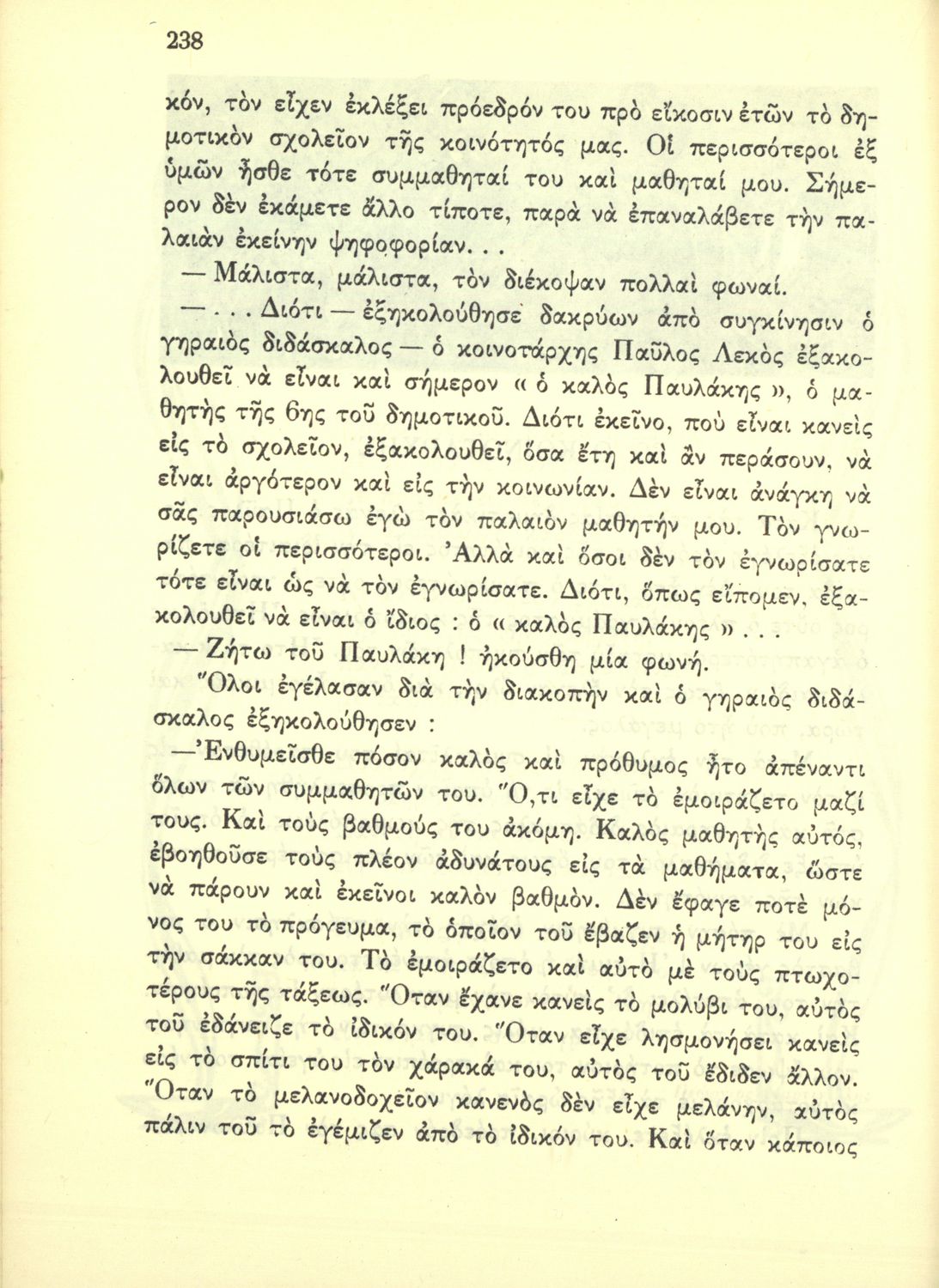 238

κόν, τὸν εἶχεν ἐκλέξει πρόεδρόν του πρὸ εἴκοσιν ἐτῶν τὸ δημοτικὸν σχολεῖον τῆς κοινότητός μας. Οἱ περισσότεροι ἐξ ὑμῶν ἦσθε τότε συμμαθηταί του καὶ μαθηταί μου. Σήμερον δὲν ἐκάμετε ἄλλο τίποτε, παρὰ νὰ ἐπαναλάβετε τὴν παλαιὰν ἐκείνην ψηφοφορίαν. . .

— Μάλιστα, μάλιστα, τὸν διέκοψαν πολλαὶ φωναί.

— . . . Διότι — ἐξηκολούθησε δακρύων ἀπὸ συγκίνησιν ὁ γηραιὸς διδάσκαλος — ὁ κοινοτάρχης Παῦλος Λεκὸς ἐξακολουθεῖ νὰ εἶναι καὶ σήμερον « ὁ καλὸς Παυλάκης », ὁ μαθητὴς τῆς 6ης τοῦ δημοτικοῦ. Διότι ἐκεῖνο, ποὺ εἶναι κανεὶς εἰς τὸ σχολεῖον, ἐξακολουθεῖ, ὅσα ἔτη καὶ ἂν περάσουν, νὰ εἶναι ἀργότερον καὶ εἰς τὴν κοινωνίαν. Δὲν εἶναι ἀνάγκη νὰ σᾶς παρουσιάσω ἐγὼ τὸν παλαιὸν μαθητήν μου. Τὸν γνωρίζετε οἱ περισσότεροι. Ἀλλὰ καὶ ὅσοι δὲν τὸν ἐγνωρίσατε τότε εἶναι ὡς νὰ τὸν ἐγνωρίσατε. Διότι, ὅπως εἴπομεν, ἐξακολουθεῖ νὰ εἶναι ὁ ἴδιος : ὁ « καλὸς Παυλάκης » . . .

— Ζήτω τοῦ Παυλάκη ! ἠκούσθη μία φωνή.

Ὅλοι ἐγέλασαν διὰ τὴν διακοπὴν καὶ ὁ γηραιὸς διδάσκαλος ἐξηκολούθησεν :

—Ἐνθυμεῖσθε πόσον καλὸς καὶ πρόθυμος ἦτο ἀπέναντι ὅλων τῶν συμμαθητῶν του. Ὅ,τι εἶχε τὸ ἐμοιράζετο μαζί τους. Καὶ τοὺς βαθμούς του ἀκόμη. Καλὸς μαθητὴς αὐτός, ἐβοηθοῦσε τοὺς πλέον ἀδυνάτους εἰς τὰ μαθήματα, ὥστε νὰ πάρουν καὶ ἐκεῖνοι καλὸν βαθμόν. Δὲν ἔφαγε ποτὲ μόνος του τὸ πρόγευμα, τὸ ὁποῖον τοῦ ἔβαζεν ἡ μήτηρ του εἰς τὴν σάκκαν του. Τὸ ἐμοιράζετο καὶ αὐτὸ μὲ τοὺς πτωχοτέρους τῆς τάξεως. Ὅταν ἔχανε κανεὶς τὸ μολύβι του, αὐτὸς τοῦ ἐδάνειζε τὸ ἰδικόν του. Ὅταν εἶχε λησμονήσει κανεὶς εἰς τὸ σπίτι του τὸν χάρακά του, αὐτὸς τοῦ ἔδιδεν ἄλλον. Ὅταν τὸ μελανοδοχεῖον κανενὸς δὲν εἶχε μελάνην, αὐτὸς πάλιν τοῦ τὸ ἐγέμιζεν ἀπὸ τὸ ἰδικόν του. Καὶ ὅταν κάποιος